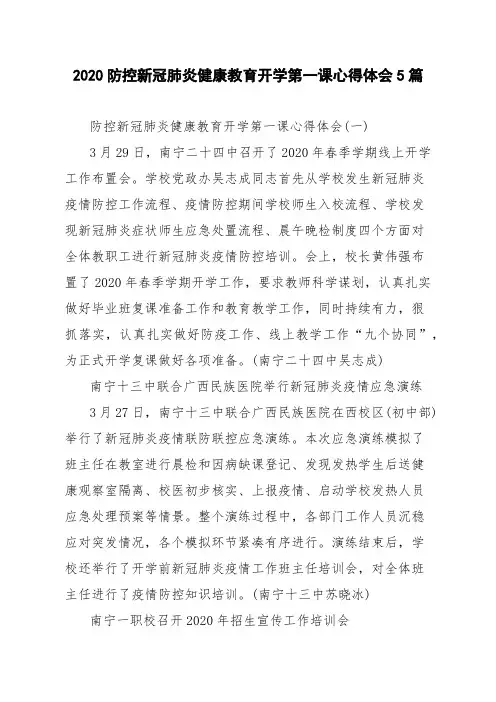 2020 防控新冠肺炎健康教育开学第一课心得体会 5 篇

防控新冠肺炎健康教育开学第一课心得体会(一)

3 月 29 日，南宁二十四中召开了 2020 年春季学期线上开学工作布置会。学校党政办吴志成同志首先从学校发生新冠肺炎疫情防控工作流程、疫情防控期间学校师生入校流程、学校发现新冠肺炎症状师生应急处置流程、晨午晚检制度四个方面对全体教职工进行新冠肺炎疫情防控培训。会上，校长黄伟强布置了 2020 年春季学期开学工作，要求教师科学谋划，认真扎实做好毕业班复课准备工作和教育教学工作，同时持续有力，狠抓落实，认真扎实做好防疫工作、线上教学工作“九个协同”，为正式开学复课做好各项准备。(南宁二十四中吴志成)

南宁十三中联合广西民族医院举行新冠肺炎疫情应急演练

3 月 27 日，南宁十三中联合广西民族医院在西校区(初中部)举行了新冠肺炎疫情联防联控应急演练。本次应急演练模拟了班主任在教室进行晨检和因病缺课登记、发现发热学生后送健康观察室隔离、校医初步核实、上报疫情、启动学校发热人员应急处理预案等情景。整个演练过程中，各部门工作人员沉稳应对突发情况，各个模拟环节紧凑有序进行。演练结束后，学校还举行了开学前新冠肺炎疫情工作班主任培训会，对全体班主任进行了疫情防控知识培训。(南宁十三中苏晓冰)

南宁一职校召开 2020 年招生宣传工作培训会